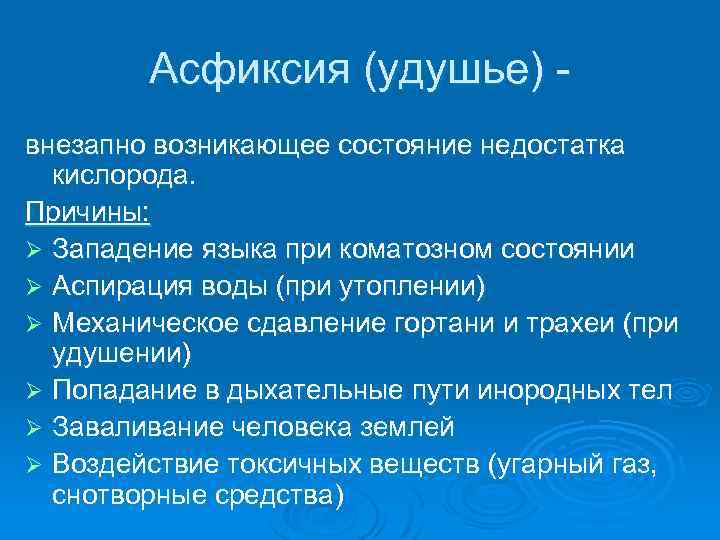 Асфиксия (удушье) -

внезапно возникающее состояние недостатка кислорода.

Причины:

➢ Западение языка при коматозном состоянии
➢ Аспирация воды (при утоплении)
➢ Механическое сдавление гортани и трахеи (при удушении)
➢ Попадание в дыхательные пути инородных тел
➢ Заваливание человека землей
➢ Воздействие токсичных веществ (угарный газ, снотворные средства)